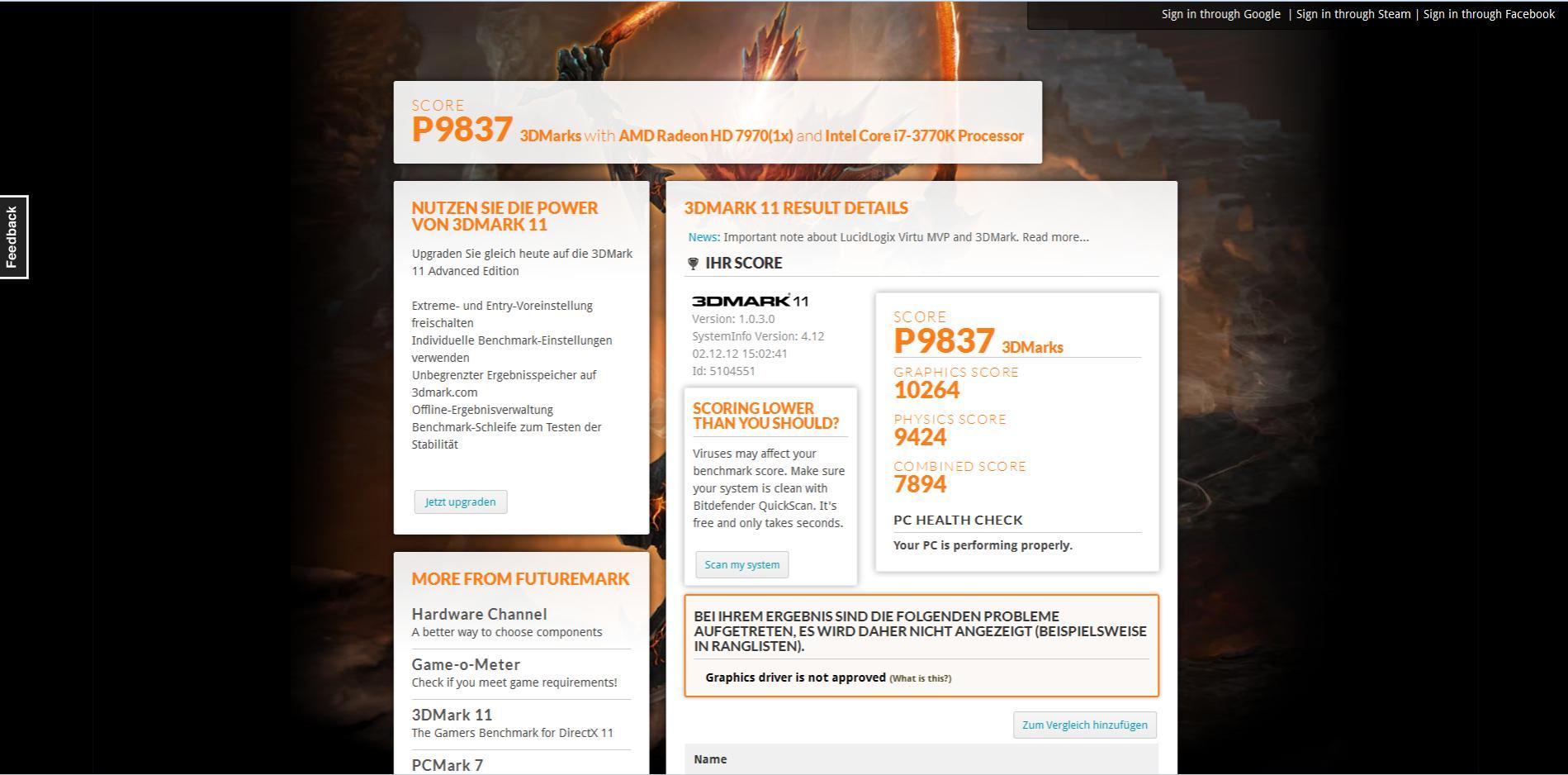 Sign in through Google | Sign in through Steam | Sign in through Facebook

Feedback

SCORE
P9837 3DMarks with AMD Radeon HD 7970(1x) and Intel Core i7-3770K Processor

NUTZEN SIE DIE POWER VON 3DMARK 11

Upgraden Sie gleich heute auf die 3DMark 11 Advanced Edition

Extreme- und Entry-Voreinstellung freischalten
Individuelle Benchmark-Einstellungen verwenden
Unbegrenzter Ergebnisspeicher auf 3dmark.com
Offline-Ergebnisverwaltung
Benchmark-Schleife zum Testen der Stabilität

Jetzt upgraden

MORE FROM FUTUREMARK

Hardware Channel
A better way to choose components

Game-o-Meter
Check if you meet game requirements!

3DMark 11
The Gamers Benchmark for DirectX 11

PCMark 7

3DMARK 11 RESULT DETAILS

News: Important note about LucidLogix Virtu MVP and 3DMark. Read more...

IHR SCORE

3DMARK 11
Version: 1.0.3.0
SystemInfo Version: 4.12
02.12.12 15:02:41
Id: 5104551

SCORING LOWER THAN YOU SHOULD?

Viruses may affect your benchmark score. Make sure your system is clean with Bitdefender QuickScan. It's free and only takes seconds.

Scan my system

SCORE
P9837 3DMarks
GRAPHICS SCORE
10264
PHYSICS SCORE
9424
COMBINED SCORE
7894
PC HEALTH CHECK
Your PC is performing properly.

BEI IHREM ERGEBNIS SIND DIE FOLGENDEN PROBLEME AUFGETRETEN, ES WIRD DAHER NICHT ANGEZEIGT (BEISPIELSWEISE IN RANGLISTEN).

Graphics driver is not approved (What is this?)

Zum Vergleich hinzufügen

Name